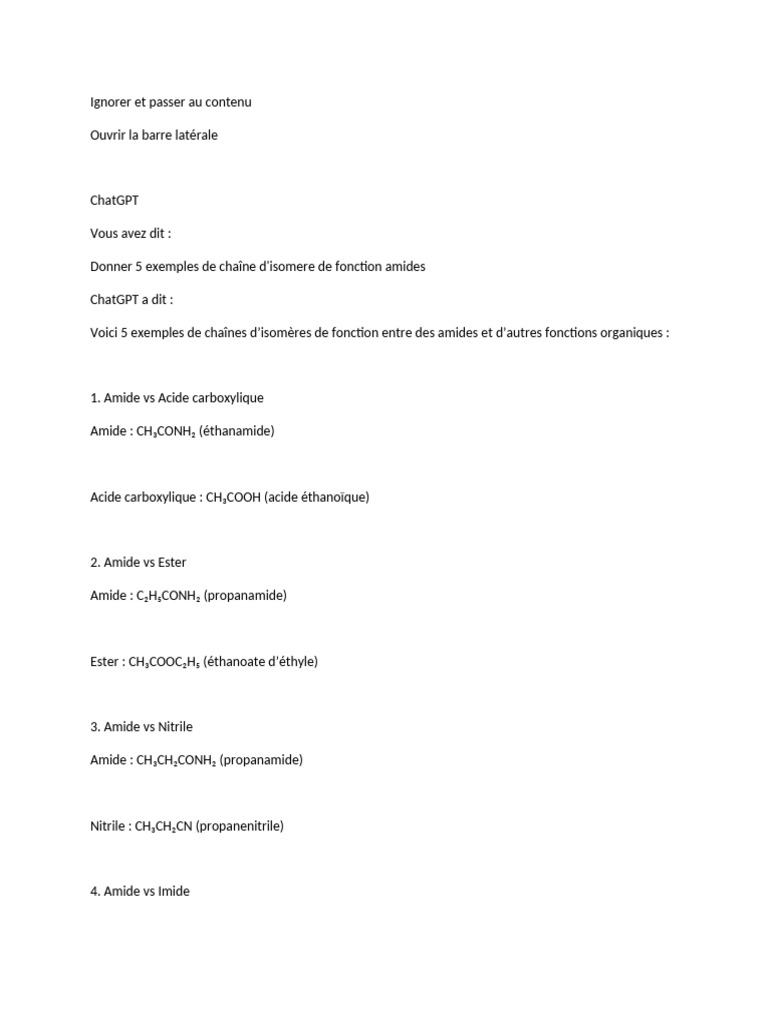 Ignorer et passer au contenu

Ouvrir la barre latérale

ChatGPT

Vous avez dit :

Donner 5 exemples de chaîne d'isomere de fonction amides

ChatGPT a dit :

Voici 5 exemples de chaînes d'isomères de fonction entre des amides et d'autres fonctions organiques :

1. Amide vs Acide carboxylique

Amide : $CH_3CONH_2$ (éthanamide)

Acide carboxylique : $CH_3COOH$ (acide éthanoïque)

2. Amide vs Ester

Amide : $C_2H_5CONH_2$ (propanamide)

Ester : $CH_3COOC_2H_5$ (éthanoate d'éthyle)

3. Amide vs Nitrile

Amide : $CH_3CH_2CONH_2$ (propanamide)

Nitrile : $CH_3CH_2CN$ (propanenitrile)

4. Amide vs Imide